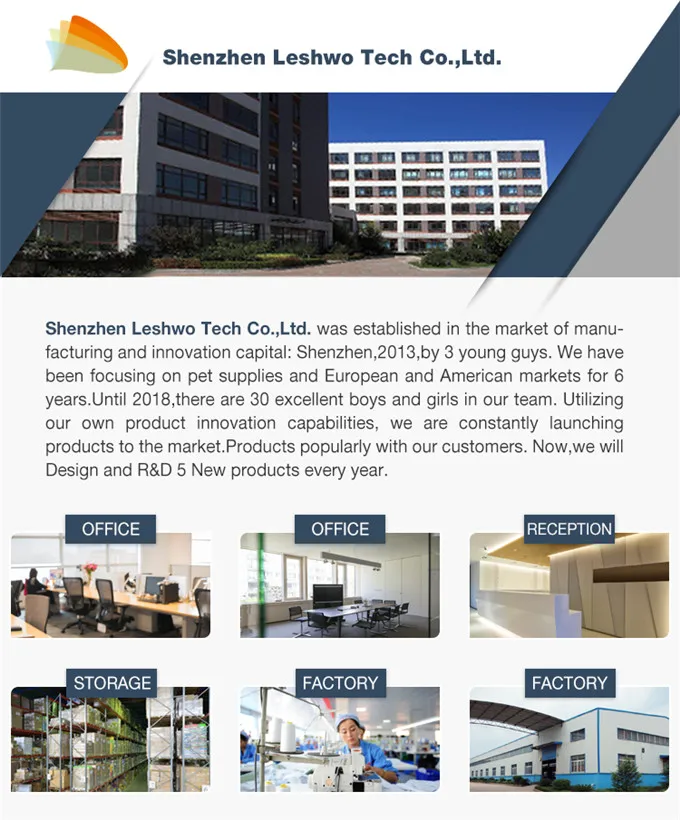 Shenzhen Leshwo Tech Co.,Ltd.

Shenzhen Leshwo Tech Co.,Ltd. was established in the market of manufacturing and innovation capital: Shenzhen,2013,by 3 young guys. We have been focusing on pet supplies and European and American markets for 6 years.Until 2018,there are 30 excellent boys and girls in our team. Utilizing our own product innovation capabilities, we are constantly launching products to the market.Products popularly with our customers. Now,we will Design and R&D 5 New products every year.

OFFICE

OFFICE

RECEPTION

STORAGE

FACTORY

FACTORY